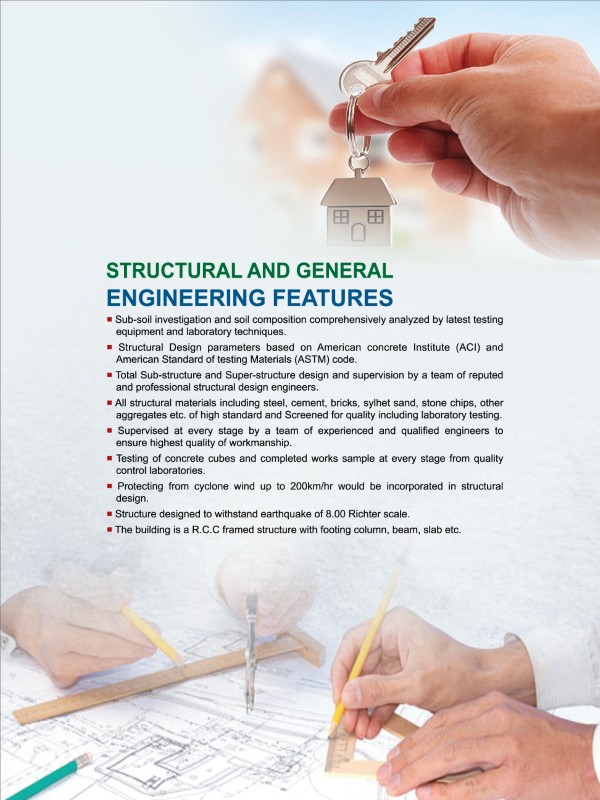 STRUCTURAL AND GENERAL
ENGINEERING FEATURES

• Sub-soil investigation and soil composition comprehensively analyzed by latest testing equipment and laboratory techniques.
• Structural Design parameters based on American concrete Institute (ACI) and American Standard of testing Materials (ASTM) code.
• Total Sub-structure and Super-structure design and supervision by a team of reputed and professional structural design engineers.
• All structural materials including steel, cement, bricks, sylhet sand, stone chips, other aggregates etc. of high standard and Screened for quality including laboratory testing.
• Supervised at every stage by a team of experienced and qualified engineers to ensure highest quality of workmanship.
• Testing of concrete cubes and completed works sample at every stage from quality control laboratories.
• Protecting from cyclone wind up to 200km/hr would be incorporated in structural design.
• Structure designed to withstand earthquake of 8.00 Richter scale.
• The building is a R.C.C framed structure with footing column, beam, slab etc.